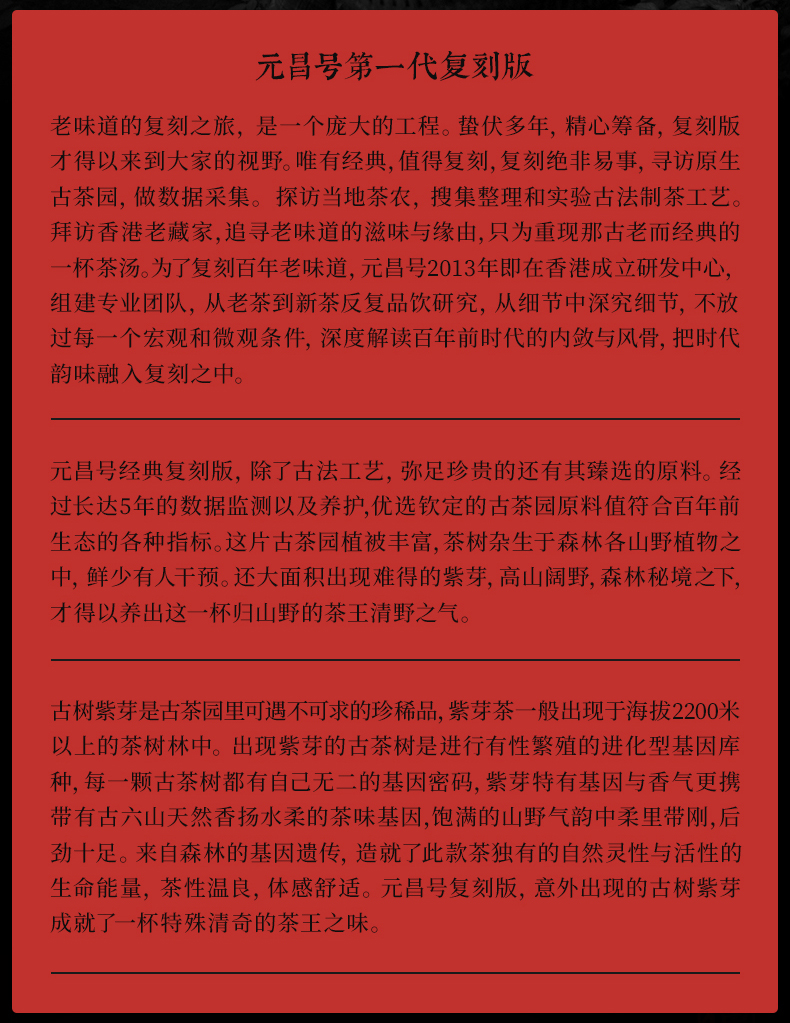 元昌号第一代复刻版

老味道的复刻之旅，是一个庞大的工程。蛰伏多年，精心筹备，复刻版才得以来到大家的视野。唯有经典，值得复刻，复刻绝非易事，寻访原生古茶园，做数据采集。探访当地茶农，搜集整理和实验古法制茶工艺。拜访香港老藏家，追寻老味道的滋味与缘由，只为重现那古老而经典的一杯茶汤。为了复刻百年老味道，元昌号2013年即在香港成立研发中心，组建专业团队，从老茶到新茶反复品饮研究，从细节中深究细节，不放过每一个宏观和微观条件，深度解读百年前时代的内敛与风骨，把时代韵味融入复刻之中。

元昌号经典复刻版，除了古法工艺，弥足珍贵的还有其臻选的原料。经过长达5年的数据监测以及养护，优选钦定的古茶园原料值符合百年前生态的各种指标。这片古茶园植被丰富，茶树杂生于森林各山野植物之中，鲜少有人干预。还大面积出现难得的紫芽，高山阔野，森林秘境之下，才得以养出这一杯归山野的茶王清野之气。

古树紫芽是古茶园里可遇不可求的珍稀品，紫芽茶一般出现于海拔2200米以上的茶树林中。出现紫芽的古茶树是进行有性繁殖的进化型基因库种，每一颗古茶树都有自己无二的基因密码，紫芽特有基因与香气更携带有古六山天然香扬水柔的茶味基因，饱满的山野气韵中柔里带刚，后劲十足。来自森林的基因遗传，造就了此款茶独有的自然灵性与活性的生命能量，茶性温良，体感舒适。元昌号复刻版，意外出现的古树紫芽成就了一杯特殊清奇的茶王之味。